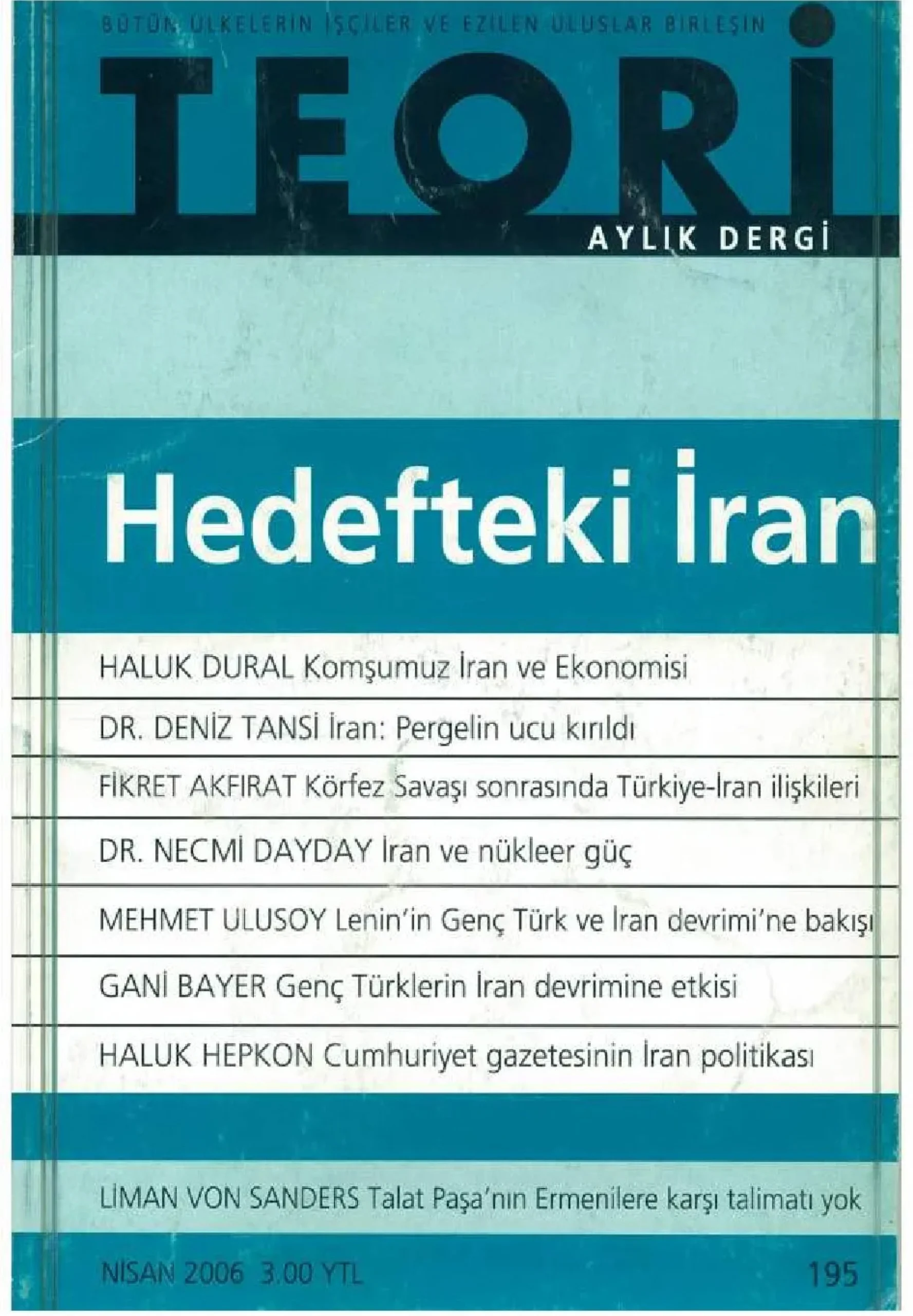 BÜTÜN ÜLKELERİN İŞÇİLER VE EZİLEN ULUSLAR BİRLEŞİN

TEORİ

AYLIK DERGİ

Hedefteki İran

HALUK DURAL Komşumuz İran ve Ekonomisi

DR. DENİZ TANSİ İran: Pergelin ucu kırıldı

FİKRET AKFIRAT Körfez Savaşı sonrasında Türkiye-İran ilişkileri

DR. NECMİ DAYDAY İran ve nükleer güç

MEHMET ULUSOY Lenin'in Genç Türk ve İran devrimi'ne bakışı

GANİ BAYER Genç Türklerin İran devrimine etkisi

HALUK HEPKON Cumhuriyet gazetesinin İran politikası

LİMAN VON SANDERS Talat Paşa'nın Ermenilere karşı talimatı yok

NİSAN 2006 3.00 YTL

195